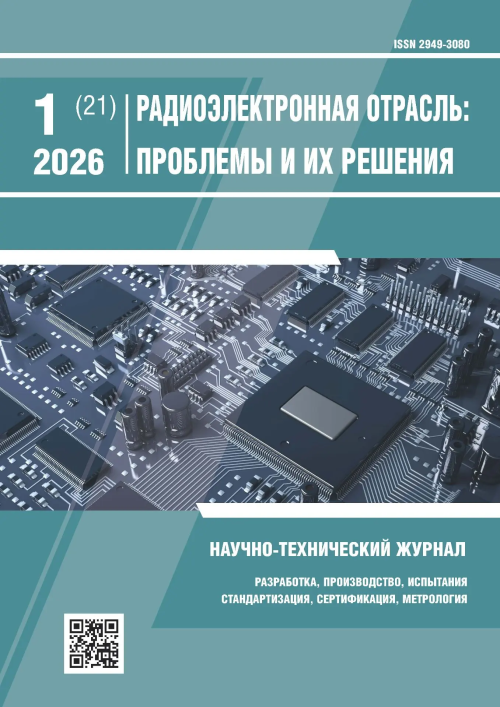 ISSN 2949-3080

1 (21)
2026

РАДИОЭЛЕКТРОННАЯ ОТРАСЛЬ:
ПРОБЛЕМЫ И ИХ РЕШЕНИЯ

НАУЧНО-ТЕХНИЧЕСКИЙ ЖУРНАЛ

РАЗРАБОТКА, ПРОИЗВОДСТВО, ИСПЫТАНИЯ
СТАНДАРТИЗАЦИЯ, СЕРТИФИКАЦИЯ, МЕТРОЛОГИЯ